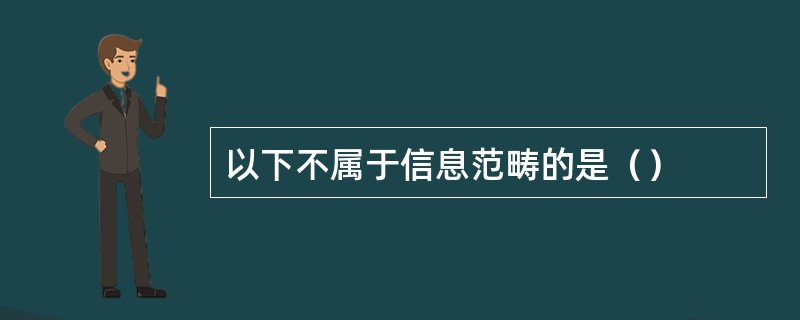 以下不属于信息范畴的是（）